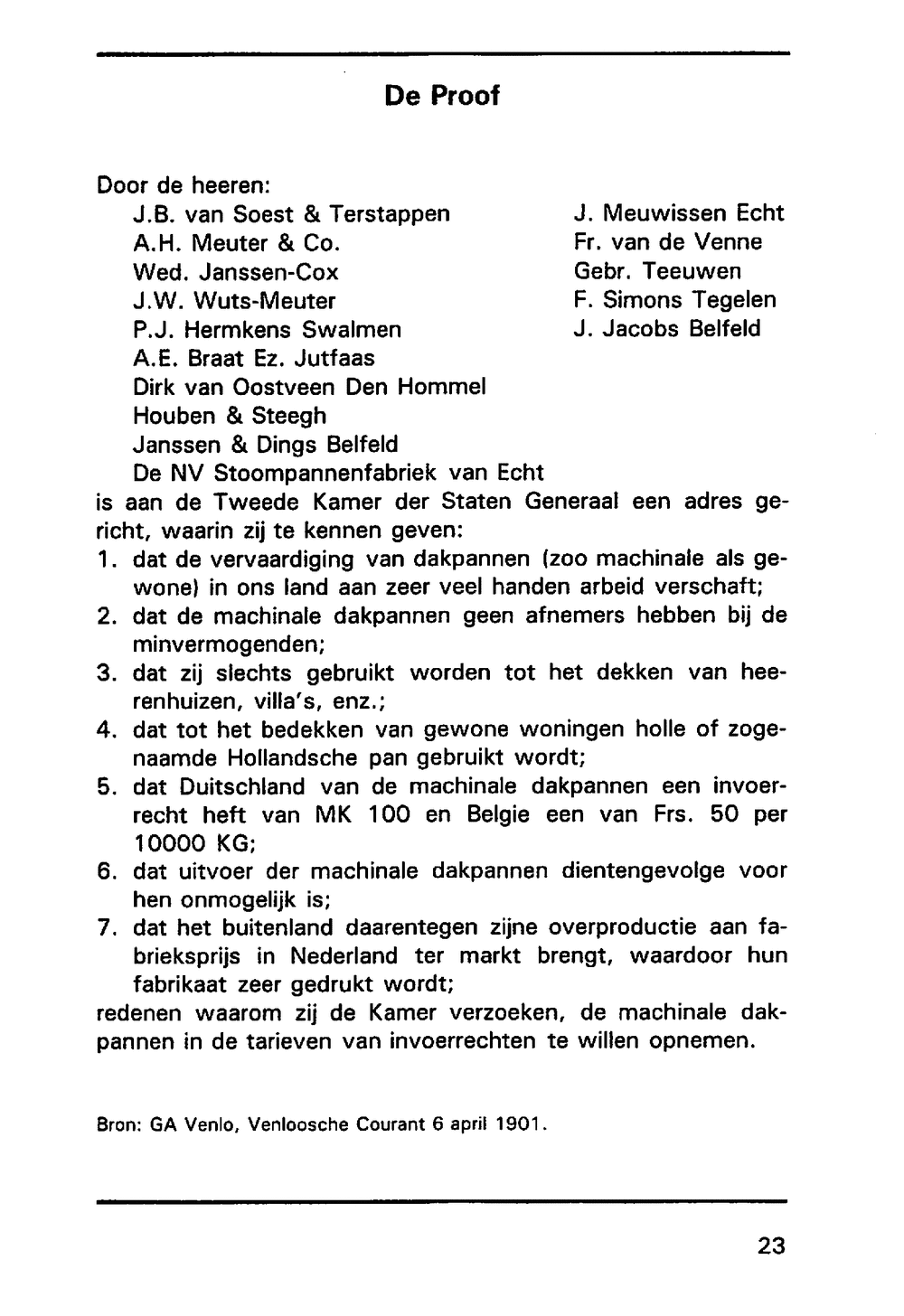 De Proof

Door de heeren:

J.B. van Soest & Terstappen
A.H. Meuter & Co.
Wed. Janssen-Cox
J.W. Wuts-Meuter
P.J. Hermkens Swalmen
A.E. Braat Ez. Jutfaas
Dirk van Oostveen Den Hommel
Houben & Steegh
Janssen & Dings Belfeld
De NV Stoompannenfabriek van Echt

J. Meuwissen Echt
Fr. van de Venne
Gebr. Teeuwen
F. Simons Tegelen
J. Jacobs Belfeld

is aan de Tweede Kamer der Staten Generaal een adres gericht, waarin zij te kennen geven:
1. dat de vervaardiging van dakpannen (zoo machinale als gewone) in ons land aan zeer veel handen arbeid verschaft;
2. dat de machinale dakpannen geen afnemers hebben bij de minvermogenden;
3. dat zij slechts gebruikt worden tot het dekken van heerenhuizen, villa's, enz.;
4. dat tot het bedekken van gewone woningen holle of zogenaamde Hollandsche pan gebruikt wordt;
5. dat Duitschland van de machinale dakpannen een invoerrecht heft van MK 100 en Belgie een van Frs. 50 per 10000 KG;
6. dat uitvoer der machinale dakpannen dientengevolge voor hen onmogelijk is;
7. dat het buitenland daarentegen zijne overproductie aan fabrieksprijs in Nederland ter markt brengt, waardoor hun fabrikaat zeer gedrukt wordt;
redenen waarom zij de Kamer verzoeken, de machinale dakpannen in de tarieven van invoerrechten te willen opnemen.

Bron: GA Venlo, Venloosche Courant 6 april 1901.

23